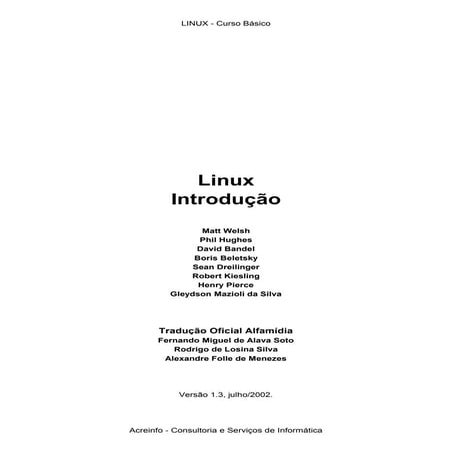 LINUX - Curso Básico

Linux
Introdução

Matt Welsh
Phil Hughes
David Bandel
Boris Beletsky
Sean Dreilinger
Robert Kiesling
Henry Pierce
Gleydson Mazioli da Silva

Tradução Oficial Alfamídia
Fernando Miguel de Alava Soto
Rodrigo de Losina Silva
Alexandre Folle de Menezes

Versão 1.3, julho/2002.

Acreinfo - Consultoria e Serviços de Informática